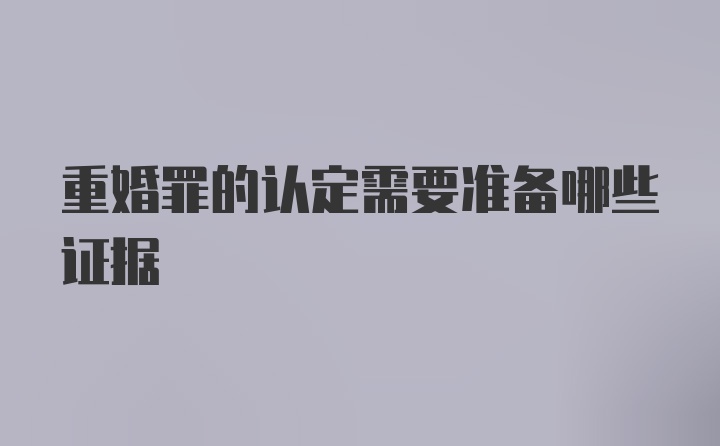 重婚罪的认定需要准备哪些证据